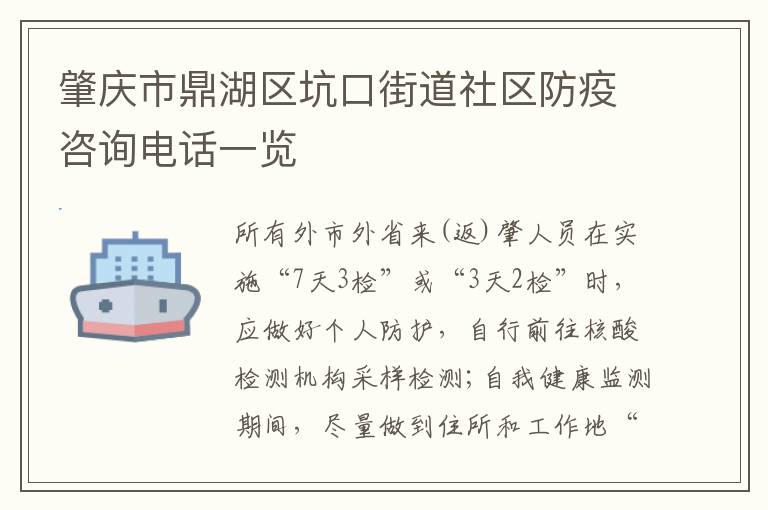 肇庆市鼎湖区坑口街道社区防疫咨询电话一览

所有外市外省来(返)肇人员在实施“7天3检”或“3天2检”时，应做好个人防护，自行前往核酸检测机构采样检测；自我健康监测期间，尽量做到住所和工作地“